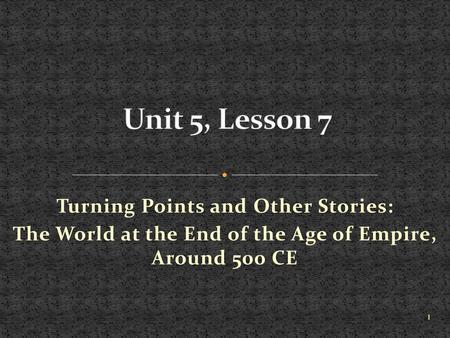 Unit 5, Lesson 7

Turning Points and Other Stories: The World at the End of the Age of Empire, Around 500 CE

1